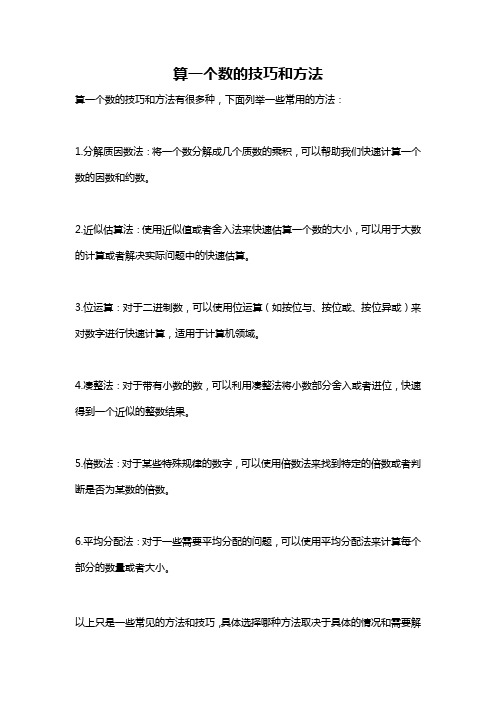 算一个数的技巧和方法

算一个数的技巧和方法有很多种，下面列举一些常用的方法：

1.分解质因数法：将一个数分解成几个质数的乘积，可以帮助我们快速计算一个数的因数和约数。

2.近似估算法：使用近似值或者舍入法来快速估算一个数的大小，可以用于大数的计算或者解决实际问题中的快速估算。

3.位运算：对于二进制数，可以使用位运算（如按位与、按位或、按位异或）来对数字进行快速计算，适用于计算机领域。

4.凑整法：对于带有小数的数，可以利用凑整法将小数部分舍入或者进位，快速得到一个近似的整数结果。

5.倍数法：对于某些特殊规律的数字，可以使用倍数法来找到特定的倍数或者判断是否为某数的倍数。

6.平均分配法：对于一些需要平均分配的问题，可以使用平均分配法来计算每个部分的数量或者大小。

以上只是一些常见的方法和技巧，具体选择哪种方法取决于具体的情况和需要解